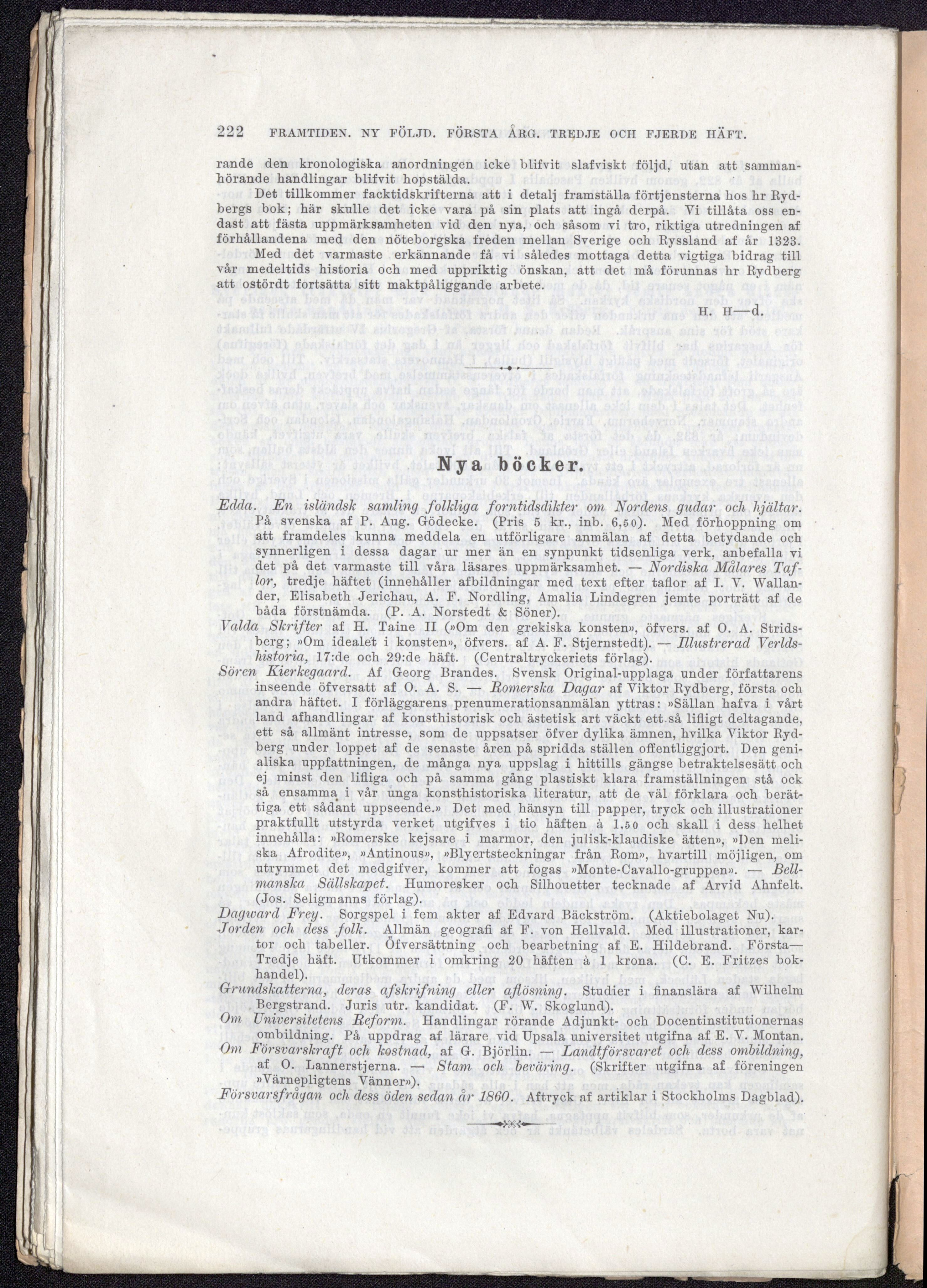 222 FRAMTIDEN. NY FÖLJD. FÖRSTA ÅRG. TREDJE OCH FJERDE HÄFT.

rande den kronologiska anordningen icke blifvit slafviskt följd, utan att sammanhörande handlingar blifvit hopstälda.

Det tillkommer facktidskrifterna att i detalj framställa förtjensterna hos hr Rydbergs bok; här skulle det icke vara på sin plats att ingå derpå. Vi tillåta oss endast att fästa uppmärksamheten vid den nya, och såsom vi tro, riktiga utredningen af förhållandena med den nöteborgska freden mellan Sverige och Ryssland af år 1323.

Med det varmaste erkännande få vi således mottaga detta vigtiga bidrag till vår medeltids historia och med uppriktig önskan, att det må förunnas hr Rydberg att ostördt fortsätta sitt maktpåliggande arbete.

H. H—d.

Nya böcker.

Edda. En isländsk samling folkliga forntidsdikter om Nordens gudar och hjältar. På svenska af P. Aug. Gödecke. (Pris 5 kr., inb. 6,50). Med förhoppning om att framdeles kunna meddela en utförligare anmälan af detta betydande och synnerligen i dessa dagar ur mer än en synpunkt tidsenliga verk, anbefalla vi det på det varmaste till våra läsares uppmärksamhet. — Nordiska Målares Taflor, tredje häftet (innehåller afbildningar med text efter taflor af I. V. Wallander, Elisabeth Jerichau, A. F. Nordling, Amalia Lindegren jemte porträtt af de båda förstnämda. (P. A. Norstedt & Söner).

Valda Skrifter af H. Taine II (»Om den grekiska konsten», öfvers. af O. A. Stridsberg; »Om idealet i konsten», öfvers. af A. F. Stjernstedt). — Illustrerad Verldshistoria, 17:de och 29:de häft. (Centraltryckeriets förlag).

Sören Kierkegaard. Af Georg Brandes. Svensk Original-upplaga under författarens inseende öfversatt af O. A. S. — Romerska Dagar af Viktor Rydberg, första och andra häftet. I förläggarens prenumerationsanmälan yttras: »Sällan hafva i vårt land afhandlingar af konsthistorisk och ästetisk art väckt ett så lifligt deltagande, ett så allmänt intresse, som de uppsatser öfver dylika ämnen, hvilka Viktor Rydberg under loppet af de senaste åren på spridda ställen offentliggjort. Den genialiska uppfattningen, de många nya uppslag i hittills gängse betraktelsesätt och ej minst den lifliga och på samma gång plastiskt klara framställningen stå ock så ensamma i vår unga konsthistoriska literatur, att de väl förklara och berättiga ett sådant uppseende.» Det med hänsyn till papper, tryck och illustrationer praktfullt utstyrda verket utgifves i tio häften à 1.50 och skall i dess helhet innehålla: »Romerske kejsare i marmor, den julisk-klaudiske ätten», »Den meliska Afrodite», »Antinous», »Blyertsteckningar från Rom», hvartill möjligen, om utrymmet det medgifver, kommer att fogas »Monte-Cavallo-gruppen». — Bellmanska Sällskapet. Humoresker och Silhouetter tecknade af Arvid Ahnfelt. (Jos. Seligmanns förlag).

Dagward Frey. Sorgspel i fem akter af Edvard Bäckström. (Aktiebolaget Nu).

Jorden och dess folk. Allmän geografi af F. von Hellvald. Med illustrationer, kartor och tabeller. Öfversättning och bearbetning af E. Hildebrand. Första—Tredje häft. Utkommer i omkring 20 häften à 1 krona. (C. E. Fritzes bokhandel).

Grundskatterna, deras afskrifning eller aflösning. Studier i finanslära af Wilhelm Bergstrand. Juris utr. kandidat. (F. W. Skoglund).

Om Universitetens Reform. Handlingar rörande Adjunkt- och Docentinstitutionernas ombildning. På uppdrag af lärare vid Upsala universitet utgifna af E. V. Montan.

Om Försvarskraft och kostnad, af G. Björlin. — Landtförsvaret och dess ombildning, af O. Lannerstjerna. — Stam och beväring. (Skrifter utgifna af föreningen »Värnepligtens Vänner»).

Försvarsfrågan och dess öden sedan år 1860. Aftryck af artiklar i Stockholms Dagblad).